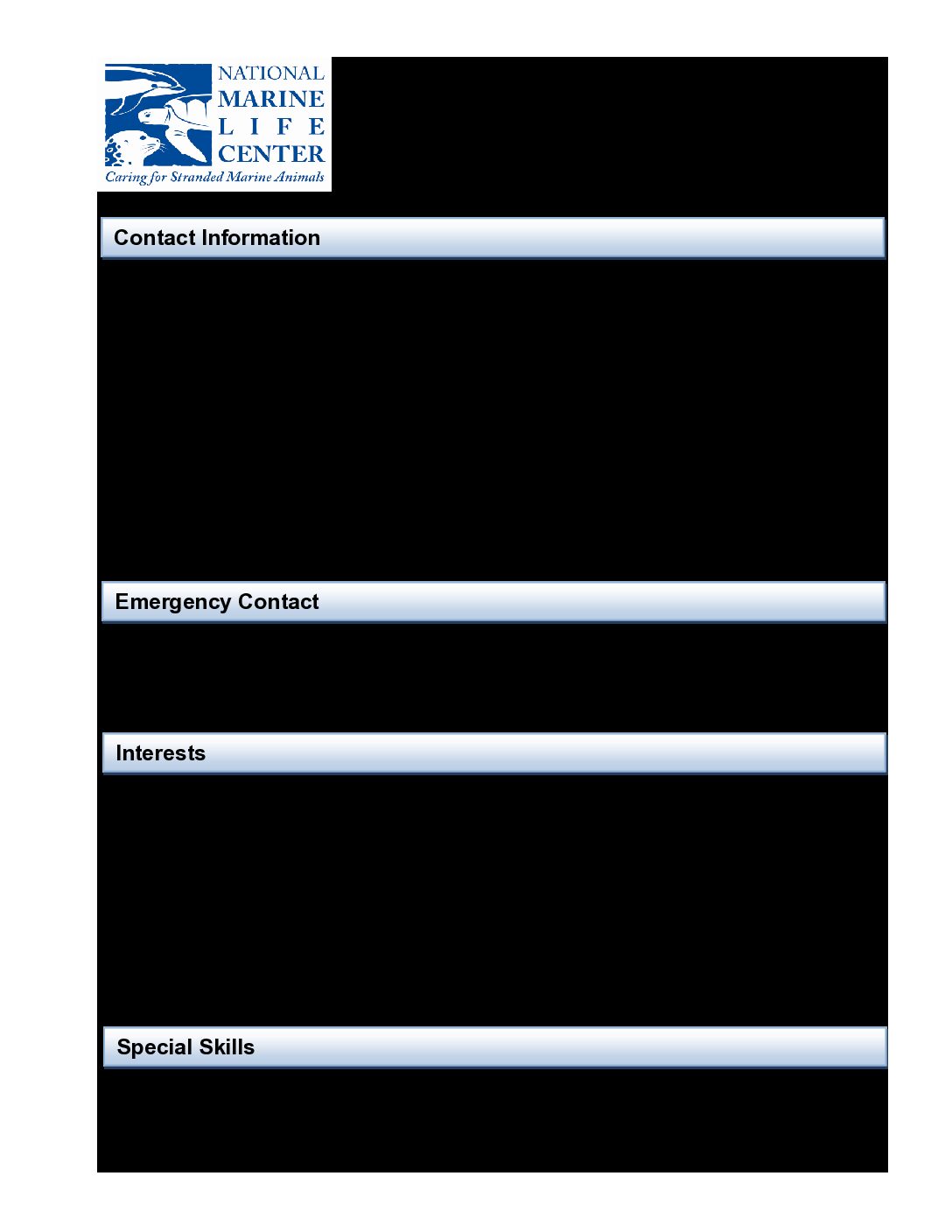 NATIONAL
MARINE
LIFE
CENTER
Caring for Stranded Marine Animals

Contact Information

Emergency Contact

Interests

Special Skills